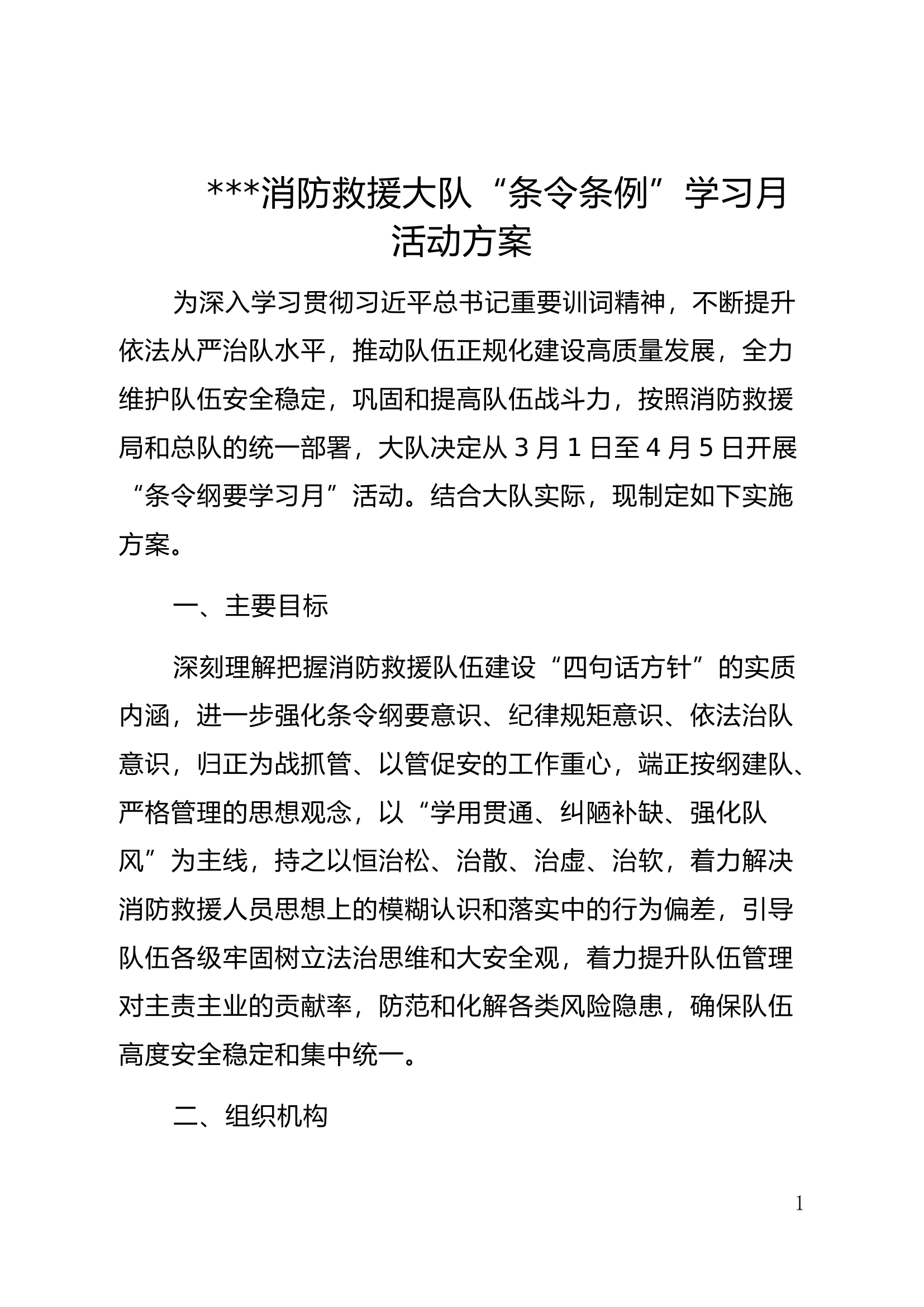 ***消防救援大队“条令条例”学习月活动方案

为深入学习贯彻习近平总书记重要训词精神，不断提升依法从严治队水平，推动队伍正规化建设高质量发展，全力维护队伍安全稳定，巩固和提高队伍战斗力，按照消防救援局和总队的统一部署，大队决定从3月1日至4月5日开展“条令纲要学习月”活动。结合大队实际，现制定如下实施方案。

一、主要目标

深刻理解把握消防救援队伍建设“四句话方针”的实质内涵，进一步强化条令纲要意识、纪律规矩意识、依法治队意识，归正为战抓管、以管促安的工作重心，端正按纲建队、严格管理的思想观念，以“学用贯通、纠陋补缺、强化队风”为主线，持之以恒治松、治散、治虚、治软，着力解决消防救援人员思想上的模糊认识和落实中的行为偏差，引导队伍各级牢固树立法治思维和大安全观，着力提升队伍管理对主责主业的贡献率，防范和化解各类风险隐患，确保队伍高度安全稳定和集中统一。

二、组织机构

1